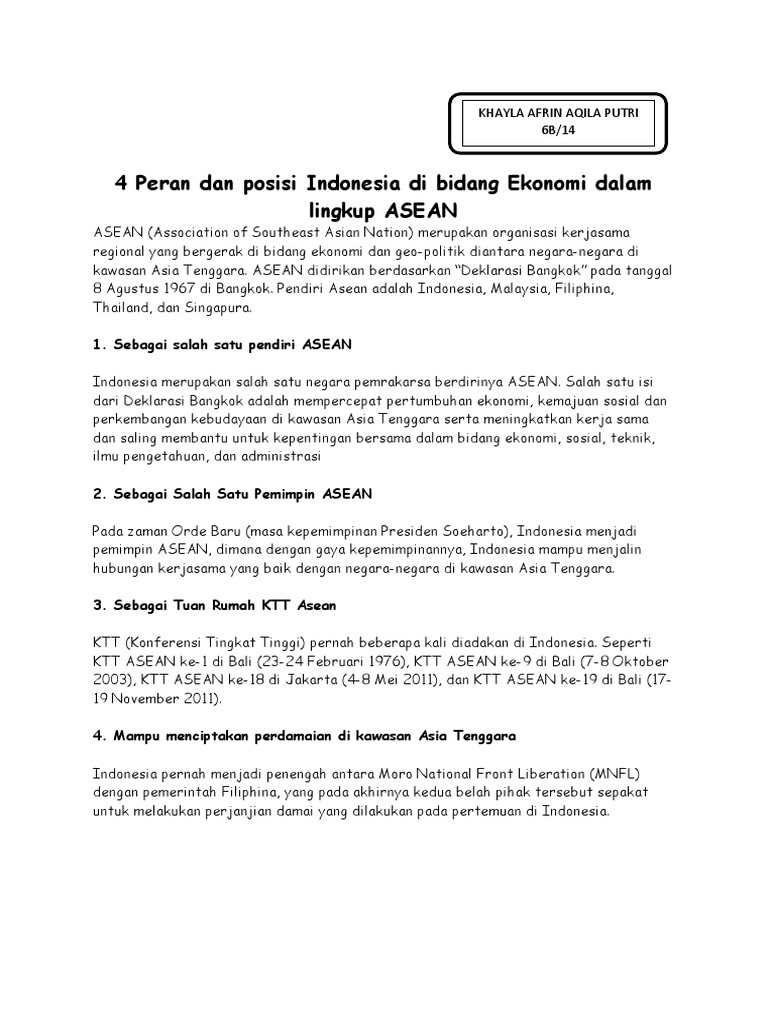 KHAYLA AFRIN AQILA PUTRI
6B/14

4 Peran dan posisi Indonesia di bidang Ekonomi dalam lingkup ASEAN

ASEAN (Association of Southeast Asian Nation) merupakan organisasi kerjasama regional yang bergerak di bidang ekonomi dan geo-politik diantara negara-negara di kawasan Asia Tenggara. ASEAN didirikan berdasarkan "Deklarasi Bangkok" pada tanggal 8 Agustus 1967 di Bangkok. Pendiri Asean adalah Indonesia, Malaysia, Filiphina, Thailand, dan Singapura.

1. Sebagai salah satu pendiri ASEAN

Indonesia merupakan salah satu negara pemrakarsa berdirinya ASEAN. Salah satu isi dari Deklarasi Bangkok adalah mempercepat pertumbuhan ekonomi, kemajuan sosial dan perkembangan kebudayaan di kawasan Asia Tenggara serta meningkatkan kerja sama dan saling membantu untuk kepentingan bersama dalam bidang ekonomi, sosial, teknik, ilmu pengetahuan, dan administrasi

2. Sebagai Salah Satu Pemimpin ASEAN

Pada zaman Orde Baru (masa kepemimpinan Presiden Soeharto), Indonesia menjadi pemimpin ASEAN, dimana dengan gaya kepemimpinannya, Indonesia mampu menjalin hubungan kerjasama yang baik dengan negara-negara di kawasan Asia Tenggara.

3. Sebagai Tuan Rumah KTT Asean

KTT (Konferensi Tingkat Tinggi) pernah beberapa kali diadakan di Indonesia. Seperti KTT ASEAN ke-1 di Bali (23-24 Februari 1976), KTT ASEAN ke-9 di Bali (7-8 Oktober 2003), KTT ASEAN ke-18 di Jakarta (4-8 Mei 2011), dan KTT ASEAN ke-19 di Bali (17-19 November 2011).

4. Mampu menciptakan perdamaian di kawasan Asia Tenggara

Indonesia pernah menjadi penengah antara Moro National Front Liberation (MNFL) dengan pemerintah Filiphina, yang pada akhirnya kedua belah pihak tersebut sepakat untuk melakukan perjanjian damai yang dilakukan pada pertemuan di Indonesia.